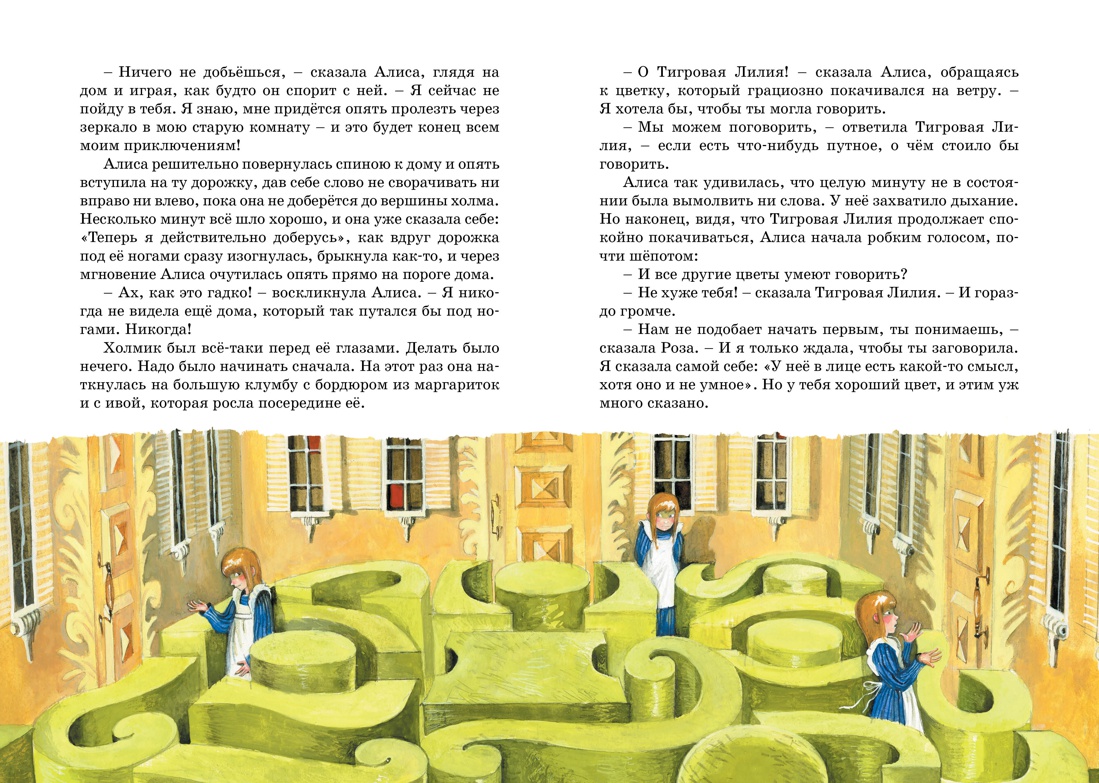 – Ничего не добьёшься, – сказала Алиса, глядя на дом и играя, как будто он спорит с ней. – Я сейчас не пойду в тебя. Я знаю, мне придётся опять пролезть через зеркало в мою старую комнату – и это будет конец всем моим приключениям!

Алиса решительно повернулась спиною к дому и опять вступила на ту дорожку, дав себе слово не сворачивать ни вправо ни влево, пока она не доберётся до вершины холма. Несколько минут всё шло хорошо, и она уже сказала себе: «Теперь я действительно доберусь», как вдруг дорожка под её ногами сразу изогнулась, брыкнула как-то, и через мгновение Алиса очутилась опять прямо на пороге дома.

– Ах, как это гадко! – воскликнула Алиса. – Я никогда не видела ещё дома, который так путался бы под ногами. Никогда!

Холмик был всё-таки перед её глазами. Делать было нечего. Надо было начинать сначала. На этот раз она наткнулась на большую клумбу с бордюром из маргариток и с ивой, которая росла посередине её.

– О Тигровая Лилия! – сказала Алиса, обращаясь к цветку, который грациозно покачивался на ветру. – Я хотела бы, чтобы ты могла говорить.

– Мы можем поговорить, – ответила Тигровая Лилия, – если есть что-нибудь путное, о чём стоило бы говорить.

Алиса так удивилась, что целую минуту не в состоянии была вымолвить ни слова. У неё захватило дыхание. Но наконец, видя, что Тигровая Лилия продолжает спокойно покачиваться, Алиса начала робким голосом, почти шёпотом:

– И все другие цветы умеют говорить?

– Не хуже тебя! – сказала Тигровая Лилия. – И гораздо громче.

– Нам не подобает начать первым, ты понимаешь, – сказала Роза. – И я только ждала, чтобы ты заговорила. Я сказала самой себе: «У неё в лице есть какой-то смысл, хотя оно и не умное». Но у тебя хороший цвет, и этим уж много сказано.